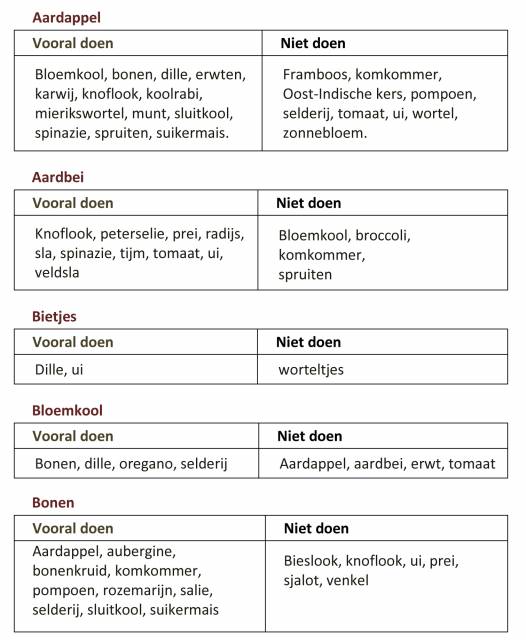 Aardappel

| Vooral doen | Niet doen |
|---|---|
| Bloemkool, bonen, dille, erwten, karwij, knoflook, koolrabi, mierikswortel, munt, sluitkool, spinazie, spruiten, suikermais. | Framboos, komkommer, Oost-Indische kers, pompoen, selderij, tomaat, ui, wortel, zonnebloem. |

Aardbei

| Vooral doen | Niet doen |
|---|---|
| Knoflook, peterselie, prei, radijs, sla, spinazie, tijm, tomaat, ui, veldsla | Bloemkool, broccoli, komkommer, spruiten |

Bietjes

| Vooral doen | Niet doen |
|---|---|
| Dille, ui | worteltjes |

Bloemkool

| Vooral doen | Niet doen |
|---|---|
| Bonen, dille, oregano, selderij | Aardappel, aardbei, erwt, tomaat |

Bonen

| Vooral doen | Niet doen |
|---|---|
| Aardappel, aubergine, bonenkruid, komkommer, pompoen, rozemarijn, salie, selderij, sluitkool, suikermais | Bieslook, knoflook, ui, prei, sjalot, venkel |